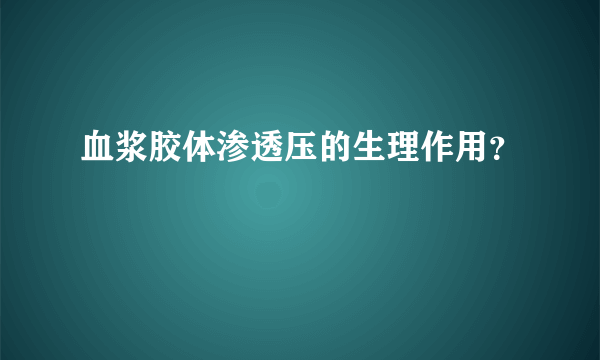 血浆胶体渗透压的生理作用?